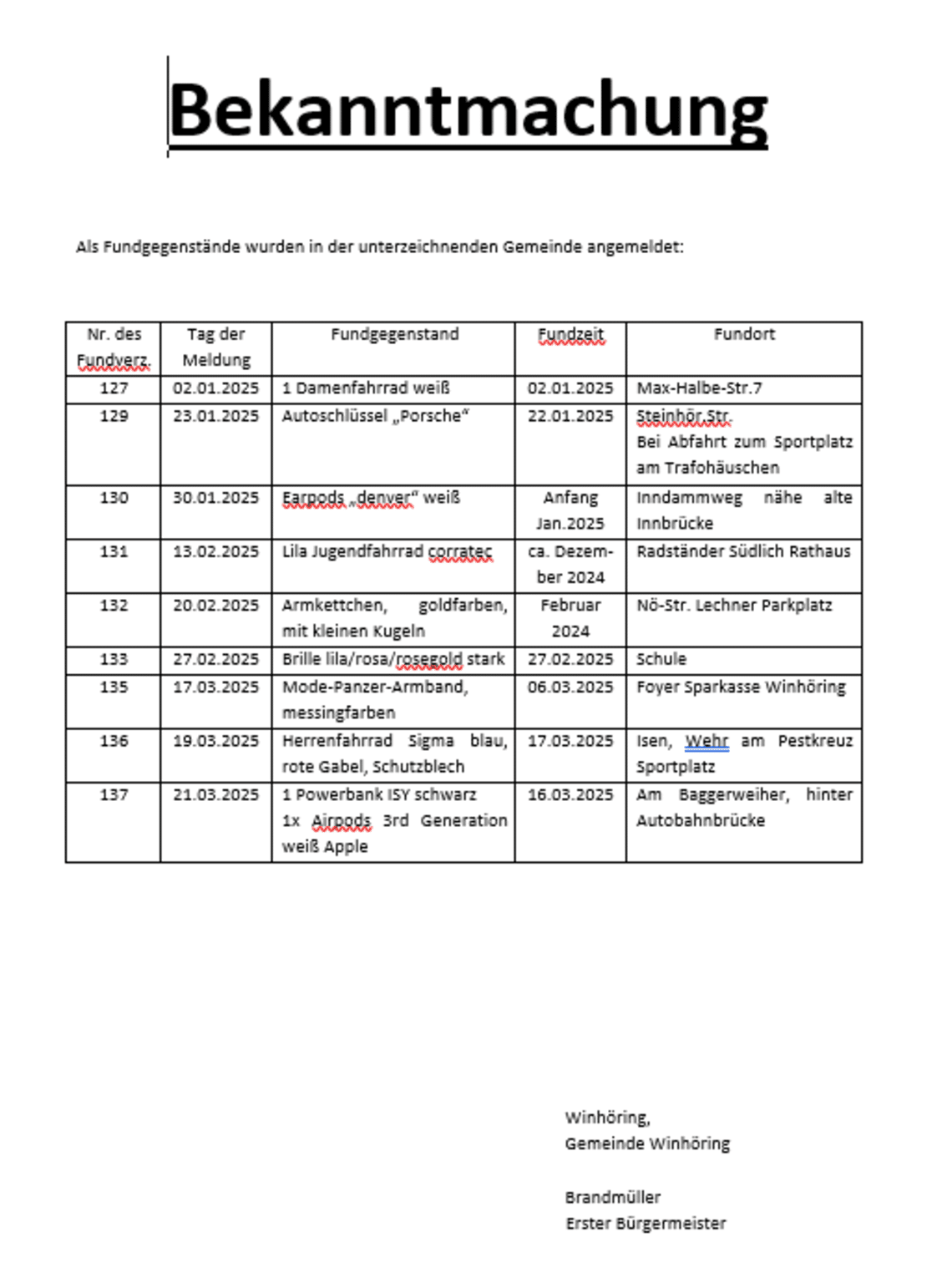 Bekanntmachung

Als Fundgegenstände wurden in der unterzeichnenden Gemeinde angemeldet:

| Nr. des Fundverz. | Tag der Meldung | Fundgegenstand | Fundzeit | Fundort |
|---|---|---|---|---|
| 127 | 02.01.2025 | 1 Damenfahrrad weiß | 02.01.2025 | Max-Halbe-Str.7 |
| 129 | 23.01.2025 | Autoschlüssel „Porsche“ | 22.01.2025 | Steinhör.Str. Bei Abfahrt zum Sportplatz am Trafohäuschen |
| 130 | 30.01.2025 | Earpods „denver“ weiß | Anfang Jan.2025 | Inndammweg nähe alte Innbrücke |
| 131 | 13.02.2025 | Lila Jugendfahrrad corratec | ca. Dezember 2024 | Radständer Südlich Rathaus |
| 132 | 20.02.2025 | Armkettchen, goldfarben, mit kleinen Kugeln | Februar 2024 | Nö-Str. Lechner Parkplatz |
| 133 | 27.02.2025 | Brille lila/rosa/rosegold stark | 27.02.2025 | Schule |
| 135 | 17.03.2025 | Mode-Panzer-Armband, messingfarben | 06.03.2025 | Foyer Sparkasse Winhöring |
| 136 | 19.03.2025 | Herrenfahrrad Sigma blau, rote Gabel, Schutzblech | 17.03.2025 | Isen, Wehr am Pestkreuz Sportplatz |
| 137 | 21.03.2025 | 1 Powerbank ISY schwarz 1x Airpods 3rd Generation weiß Apple | 16.03.2025 | Am Baggerweiher, hinter Autobahnbrücke |

Winhöring,
Gemeinde Winhöring

Brandmüller
Erster Bürgermeister